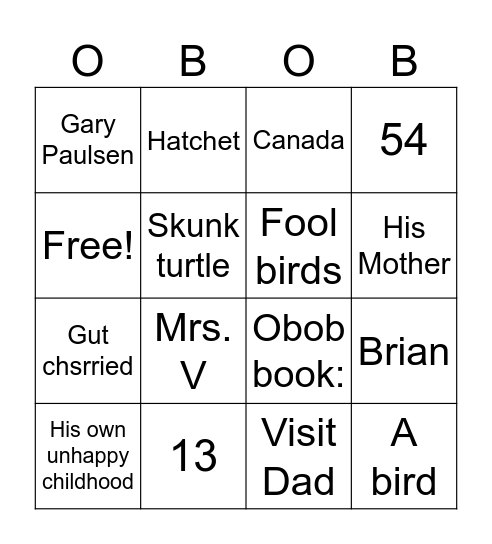 | O | B | O | B |
|---|---|---|---|
| Gary Paulsen | Hatchet | Canada | 54 |
| Free! | Skunk turtle | Fool birds | His Mother |
| Gut chsrried | Mrs. V | Obob book: | Brian |
| His own unhappy childhood | 13 | Visit Dad | A bird |